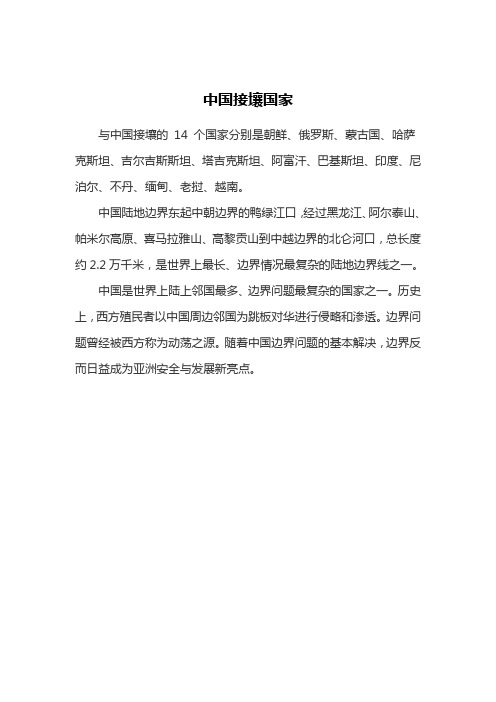 中国接壤国家

与中国接壤的 14 个国家分别是朝鲜、俄罗斯、蒙古国、哈萨克斯坦、吉尔吉斯斯坦、塔吉克斯坦、阿富汗、巴基斯坦、印度、尼泊尔、不丹、缅甸、老挝、越南。

中国陆地边界东起中朝边界的鸭绿江口，经过黑龙江、阿尔泰山、帕米尔高原、喜马拉雅山、高黎贡山到中越边界的北仑河口，总长度约 2.2 万千米，是世界上最长、边界情况最复杂的陆地边界线之一。

中国是世界上陆上邻国最多、边界问题最复杂的国家之一。历史上，西方殖民者以中国周边邻国为跳板对华进行侵略和渗透。边界问题曾经被西方称为动荡之源。随着中国边界问题的基本解决，边界反而日益成为亚洲安全与发展新亮点。